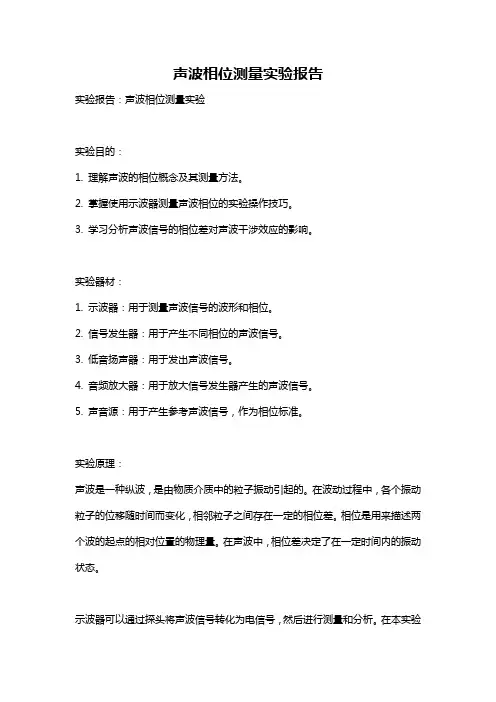 声波相位测量实验报告

实验报告：声波相位测量实验

实验目的：

1. 理解声波的相位概念及其测量方法。

2. 掌握使用示波器测量声波相位的实验操作技巧。

3. 学习分析声波信号的相位差对声波干涉效应的影响。

实验器材：

1. 示波器：用于测量声波信号的波形和相位。

2. 信号发生器：用于产生不同相位的声波信号。

3. 低音扬声器：用于发出声波信号。

4. 音频放大器：用于放大信号发生器产生的声波信号。

5. 声音源：用于产生参考声波信号，作为相位标准。

实验原理：

声波是一种纵波，是由物质介质中的粒子振动引起的。在波动过程中，各个振动粒子的位移随时间而变化，相邻粒子之间存在一定的相位差。相位是用来描述两个波的起点的相对位置的物理量。在声波中，相位差决定了在一定时间内的振动状态。

示波器可以通过探头将声波信号转化为电信号，然后进行测量和分析。在本实验